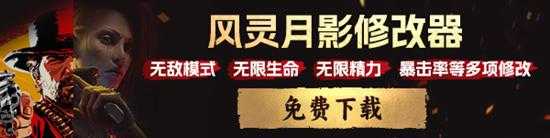 风灵月影修改器

无敌模式 无限生命 无限精力 暴击率等多项修改

免费下载